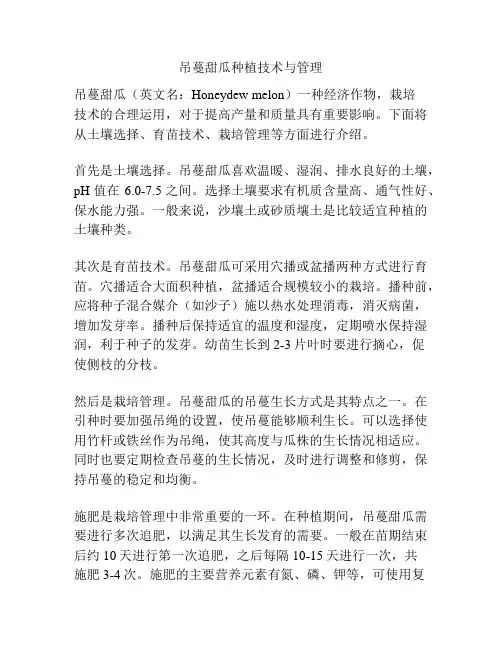 吊蔓甜瓜种植技术与管理

吊蔓甜瓜（英文名：Honeydew melon）一种经济作物，栽培技术的合理运用，对于提高产量和质量具有重要影响。下面将从土壤选择、育苗技术、栽培管理等方面进行介绍。

首先是土壤选择。吊蔓甜瓜喜欢温暖、湿润、排水良好的土壤，pH 值在 6.0-7.5 之间。选择土壤要求有机质含量高、通气性好、保水能力强。一般来说，沙壤土或砂质壤土是比较适宜种植的土壤种类。

其次是育苗技术。吊蔓甜瓜可采用穴播或盆播两种方式进行育苗。穴播适合大面积种植，盆播适合规模较小的栽培。播种前，应将种子混合媒介（如沙子）施以热水处理消毒，消灭病菌，增加发芽率。播种后保持适宜的温度和湿度，定期喷水保持湿润，利于种子的发芽。幼苗生长到 2-3 片叶时要进行摘心，促使侧枝的分枝。

然后是栽培管理。吊蔓甜瓜的吊蔓生长方式是其特点之一。在引种时要加强吊绳的设置，使吊蔓能够顺利生长。可以选择使用竹杆或铁丝作为吊绳，使其高度与瓜株的生长情况相适应。同时也要定期检查吊蔓的生长情况，及时进行调整和修剪，保持吊蔓的稳定和均衡。

施肥是栽培管理中非常重要的一环。在种植期间，吊蔓甜瓜需要进行多次追肥，以满足其生长发育的需要。一般在苗期结束后约 10 天进行第一次追肥，之后每隔 10-15 天进行一次，共施肥 3-4 次。施肥的主要营养元素有氮、磷、钾等，可使用复